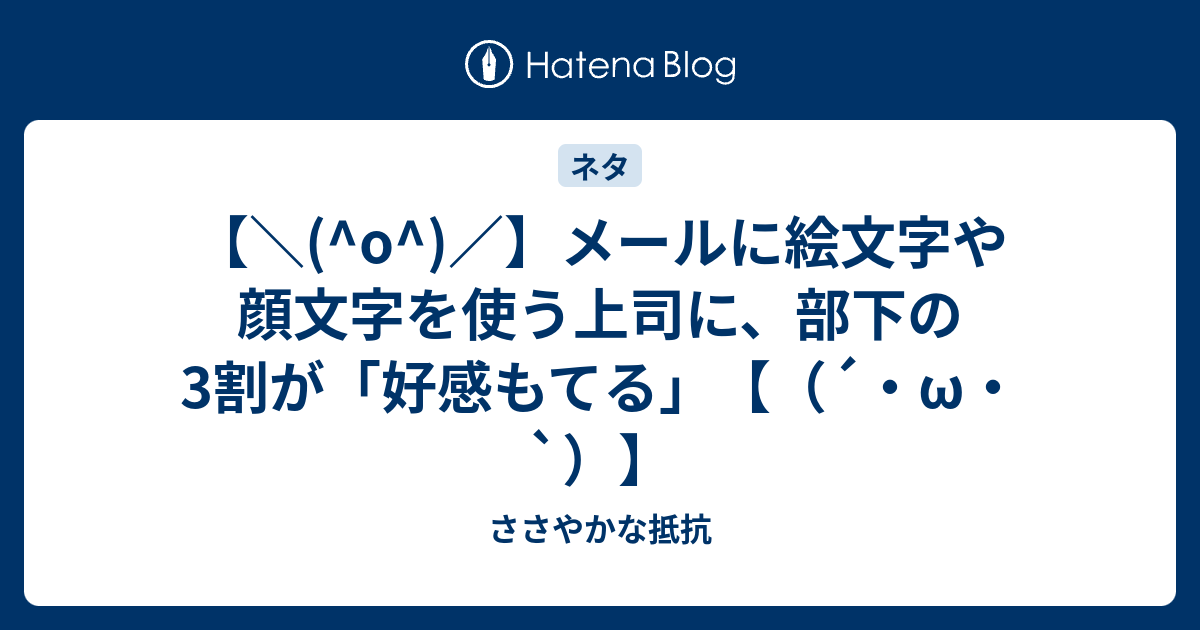 Hatena Blog

ネタ

【＼(^o^)／】メールに絵文字や顔文字を使う上司に、部下の3割が「好感もてる」【（´・ω・｀）】

ささやかな抵抗